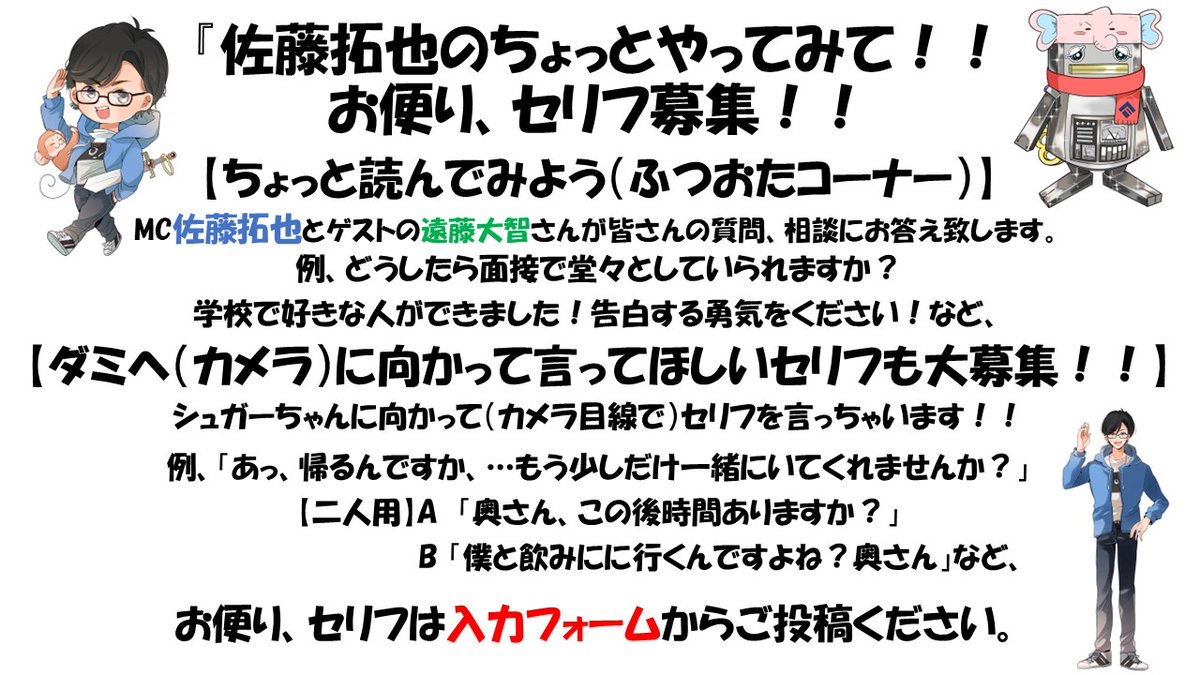 『佐藤拓也のちょっとやってみて！！
お便り、セリフ募集！！

【ちょっと読んでみよう（ふつおたコーナー）】

MC佐藤拓也とゲストの遠藤大智さんが皆さんの質問、相談にお答え致します。
例、どうしたら面接で堂々としていられますか？
学校で好きな人ができました！告白する勇気をください！など、

【ダミヘ（カメラ）に向かって言ってほしいセリフも大募集！！】

シュガーちゃんに向かって（カメラ目線で）セリフを言っちゃいます！！
例、「あっ、帰るんですか、…もう少しだけ一緒にいてくれませんか？」
【二人用】A 「奥さん、この後時間ありますか？」
B「僕と飲みにに行くんですよね？奥さん」など、

お便り、セリフは入力フォームからご投稿ください。